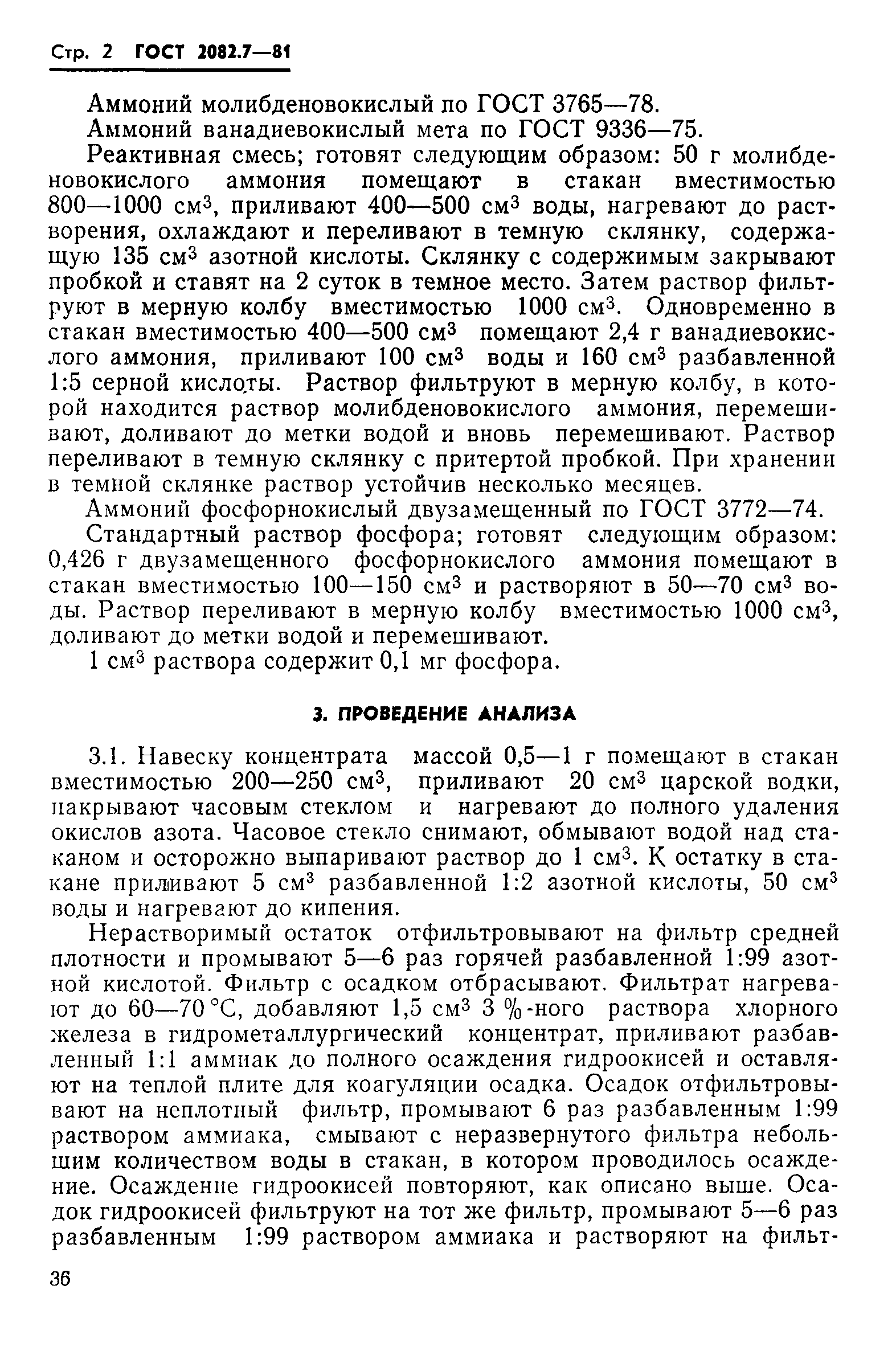 Стр. 2 ГОСТ 2082.7—81

Аммоний молибденовокислый по ГОСТ 3765—78.

Аммоний ванадиевокислый мета по ГОСТ 9336—75.

Реактивная смесь; готовят следующим образом: 50 г молибденовокислого аммония помещают в стакан вместимостью 800—1000 см$^3$, приливают 400—500 см$^3$ воды, нагревают до растворения, охлаждают и переливают в темную склянку, содержащую 135 см$^3$ азотной кислоты. Склянку с содержимым закрывают пробкой и ставят на 2 суток в темное место. Затем раствор фильтруют в мерную колбу вместимостью 1000 см$^3$. Одновременно в стакан вместимостью 400—500 см$^3$ помещают 2,4 г ванадиевокислого аммония, приливают 100 см$^3$ воды и 160 см$^3$ разбавленной 1:5 серной кислоты. Раствор фильтруют в мерную колбу, в которой находится раствор молибденовокислого аммония, перемешивают, доливают до метки водой и вновь перемешивают. Раствор переливают в темную склянку с притертой пробкой. При хранении в темной склянке раствор устойчив несколько месяцев.

Аммоний фосфорнокислый двузамещенный по ГОСТ 3772—74.

Стандартный раствор фосфора; готовят следующим образом: 0,426 г двузамещенного фосфорнокислого аммония помещают в стакан вместимостью 100—150 см$^3$ и растворяют в 50—70 см$^3$ воды. Раствор переливают в мерную колбу вместимостью 1000 см$^3$, доливают до метки водой и перемешивают.

1 см$^3$ раствора содержит 0,1 мг фосфора.

3. ПРОВЕДЕНИЕ АНАЛИЗА

3.1. Навеску концентрата массой 0,5—1 г помещают в стакан вместимостью 200—250 см$^3$, приливают 20 см$^3$ царской водки, накрывают часовым стеклом и нагревают до полного удаления окислов азота. Часовое стекло снимают, обмывают водой над стаканом и осторожно выпаривают раствор до 1 см$^3$. К остатку в стакане приливают 5 см$^3$ разбавленной 1:2 азотной кислоты, 50 см$^3$ воды и нагревают до кипения.

Нерастворимый остаток отфильтровывают на фильтр средней плотности и промывают 5—6 раз горячей разбавленной 1:99 азотной кислотой. Фильтр с осадком отбрасывают. Фильтрат нагревают до 60—70 °С, добавляют 1,5 см$^3$ 3 %-ного раствора хлорного железа в гидрометаллургический концентрат, приливают разбавленный 1:1 аммиак до полного осаждения гидроокисей и оставляют на теплой плите для коагуляции осадка. Осадок отфильтровывают на неплотный фильтр, промывают 6 раз разбавленным 1:99 раствором аммиака, смывают с неразвернутого фильтра небольшим количеством воды в стакан, в котором проводилось осаждение. Осаждение гидроокисей повторяют, как описано выше. Осадок гидроокисей фильтруют на тот же фильтр, промывают 5—6 раз разбавленным 1:99 раствором аммиака и растворяют на фильт-

36